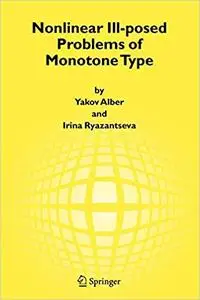 Nonlinear Ill-posed Problems of Monotone Type

by
Yakov Alber
and
Irina Ryazantseva

Springer